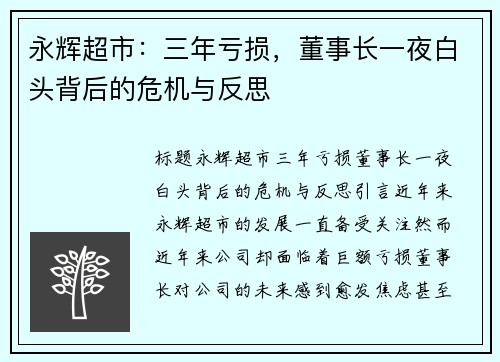 永辉超市：三年亏损，董事长一夜白头背后的危机与反思

标题永辉超市三年亏损董事长一夜白头背后的危机与反思引言近年来永辉超市的发展一直备受关注然而近年来公司却面临着巨额亏损董事长对公司的未来感到愈发焦虑甚至